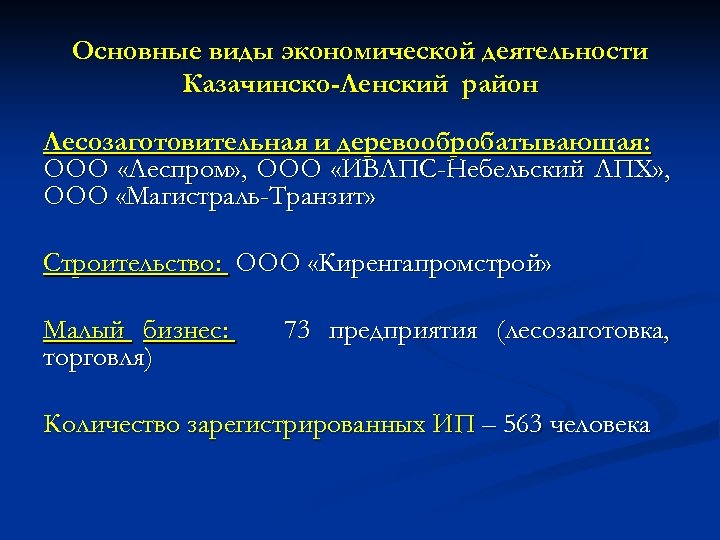 Основные виды экономической деятельности
Казачинско-Ленский район

Лесозаготовительная и деревообробатывающая: ООО «Леспром», ООО «ИВЛПС-Небельский ЛПХ», ООО «Магистраль-Транзит»

Строительство: ООО «Киренгапромстрой»

Малый бизнес: 73 предприятия (лесозаготовка, торговля)

Количество зарегистрированных ИП – 563 человека